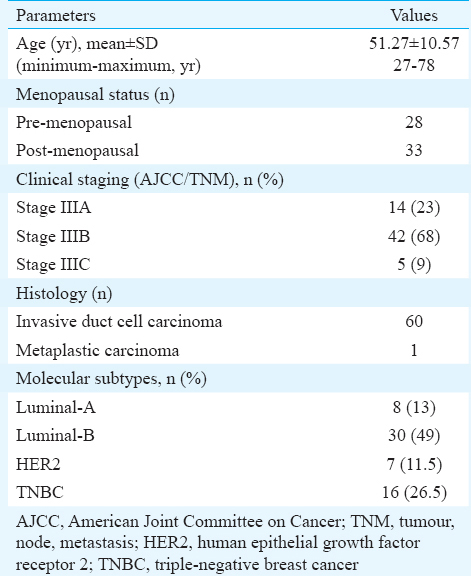 | Parameters | Values |
|---|---|
| Age (yr), mean±SD (minimum-maximum, yr) | 51.27±10.57 27-78 |
| Menopausal status (n) | |
| Pre-menopausal | 28 |
| Post-menopausal | 33 |
| Clinical staging (AJCC/TNM), n (%) | |
| Stage IIIA | 14 (23) |
| Stage IIIB | 42 (68) |
| Stage IIIC | 5 (9) |
| Histology (n) | |
| Invasive duct cell carcinoma | 60 |
| Metaplastic carcinoma | 1 |
| Molecular subtypes, n (%) | |
| Luminal-A | 8 (13) |
| Luminal-B | 30 (49) |
| HER2 | 7 (11.5) |
| TNBC | 16 (26.5) |

AJCC, American Joint Committee on Cancer; TNM, tumour, node, metastasis; HER2, human epithelial growth factor receptor 2; TNBC, triple-negative breast cancer